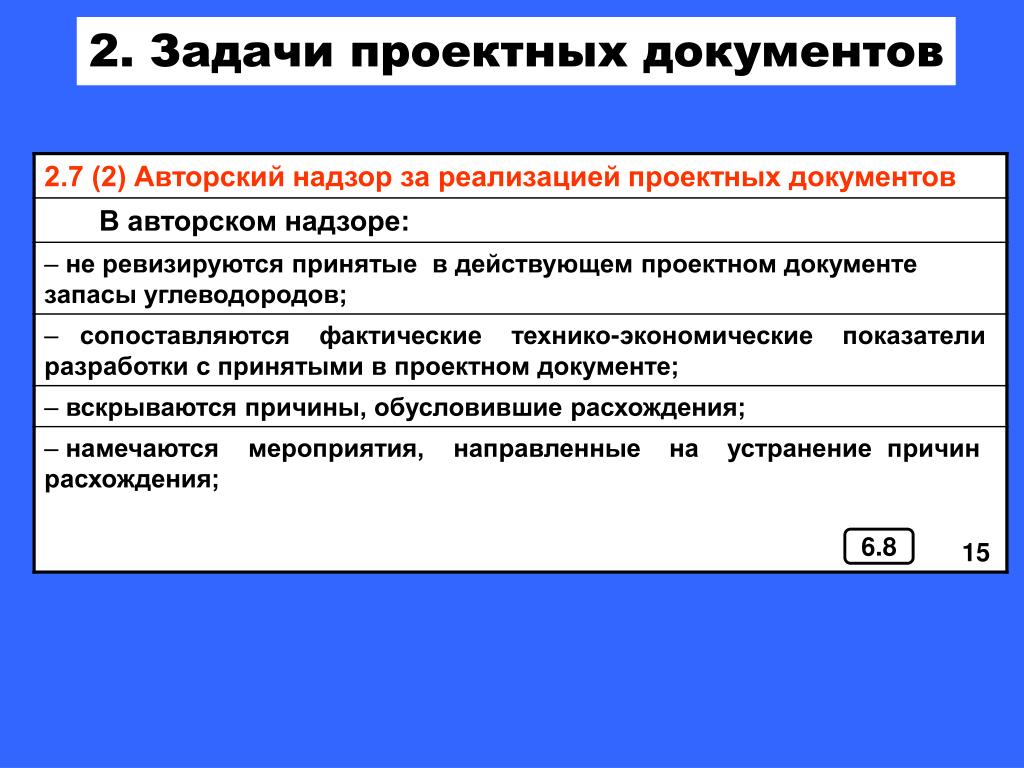 2. Задачи проектных документов

2.7 (2) Авторский надзор за реализацией проектных документов

В авторском надзоре:

– не ревизируются принятые в действующем проектном документе запасы углеводородов;

– сопоставляются фактические технико-экономические показатели разработки с принятыми в проектном документе;

– вскрываются причины, обусловившие расхождения;

– намечаются мероприятия, направленные на устранение причин расхождения;

6.8

15